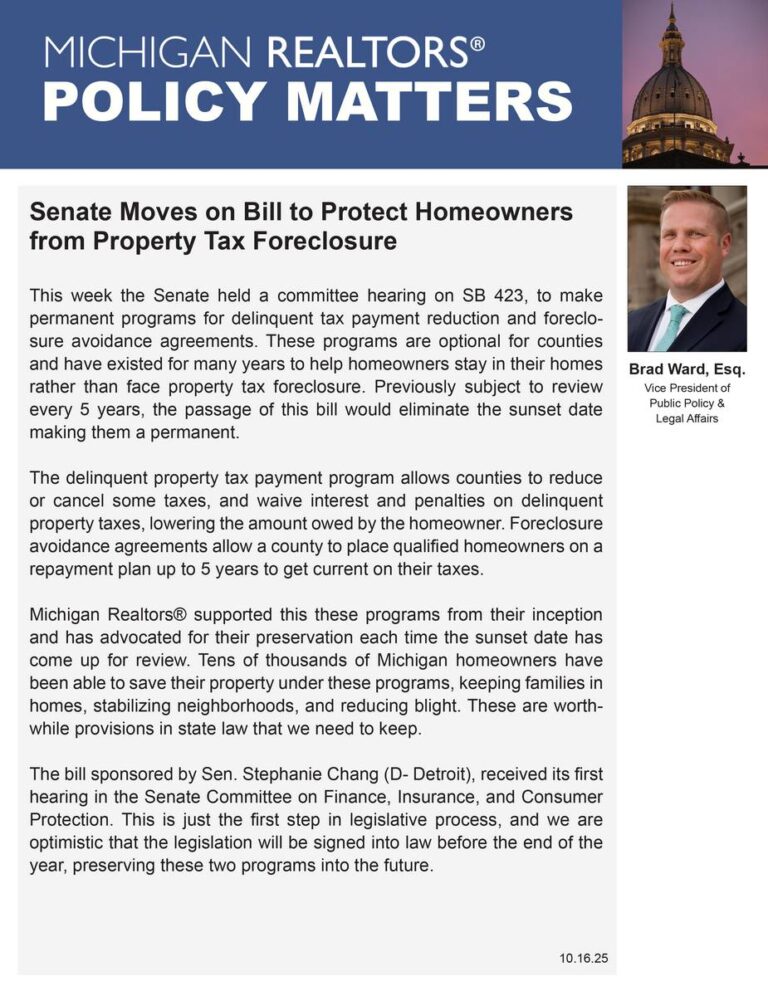 MICHIGAN REALTORS®
POLICY MATTERS

Senate Moves on Bill to Protect Homeowners from Property Tax Foreclosure

This week the Senate held a committee hearing on SB 423, to make permanent programs for delinquent tax payment reduction and foreclosure avoidance agreements. These programs are optional for counties and have existed for many years to help homeowners stay in their homes rather than face property tax foreclosure. Previously subject to review every 5 years, the passage of this bill would eliminate the sunset date making them a permanent.

The delinquent property tax payment program allows counties to reduce or cancel some taxes, and waive interest and penalties on delinquent property taxes, lowering the amount owed by the homeowner. Foreclosure avoidance agreements allow a county to place qualified homeowners on a repayment plan up to 5 years to get current on their taxes.

Michigan Realtors® supported this these programs from their inception and has advocated for their preservation each time the sunset date has come up for review. Tens of thousands of Michigan homeowners have been able to save their property under these programs, keeping families in homes, stabilizing neighborhoods, and reducing blight. These are worthwhile provisions in state law that we need to keep.

The bill sponsored by Sen. Stephanie Chang (D- Detroit), received its first hearing in the Senate Committee on Finance, Insurance, and Consumer Protection. This is just the first step in legislative process, and we are optimistic that the legislation will be signed into law before the end of the year, preserving these two programs into the future.

10.16.25

Brad Ward, Esq.
Vice President of Public Policy & Legal Affairs